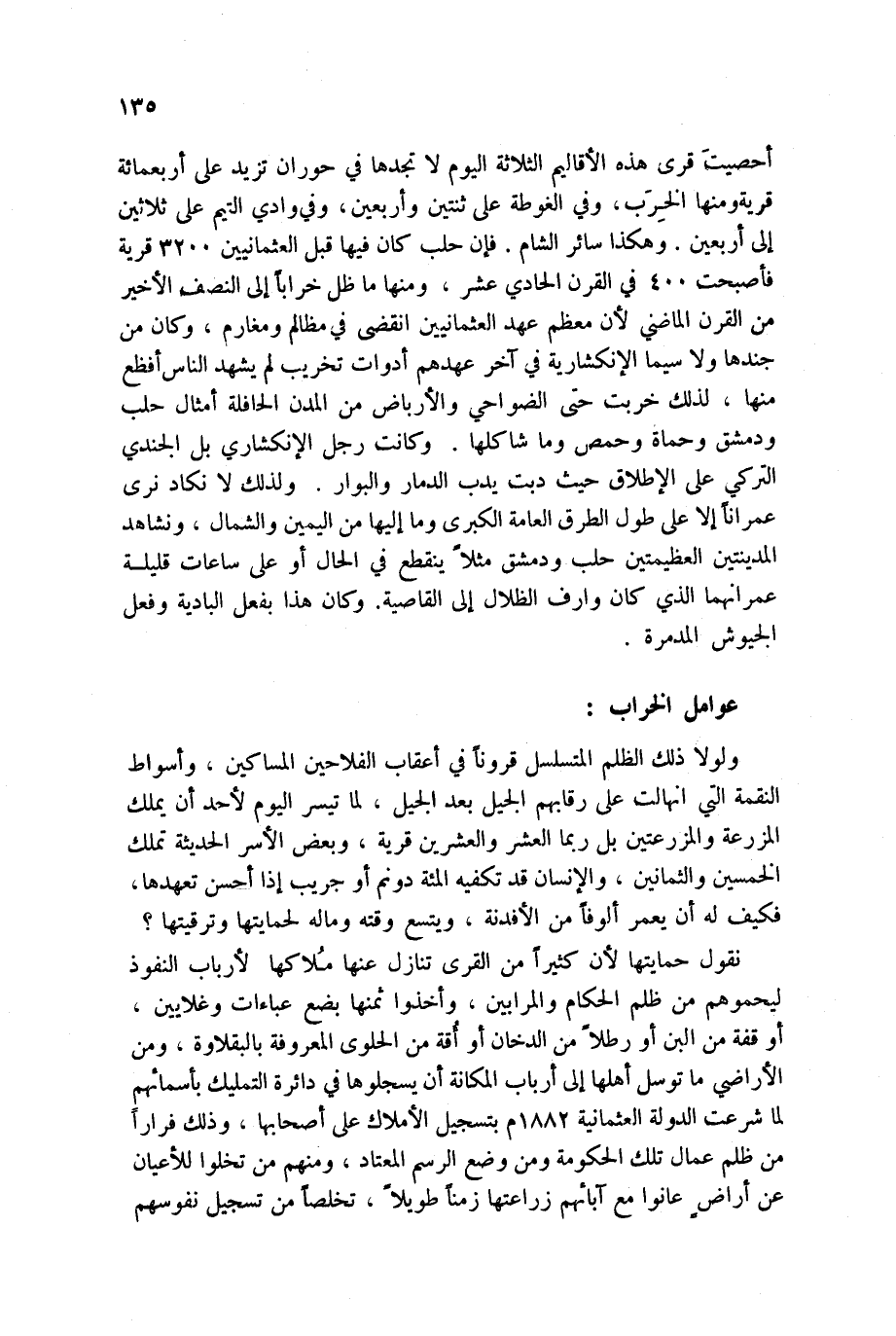 ١٣٥

أحصيتَ قرى هذه الأقاليم الثلاثة اليوم لا تجدها في حوران تزيد على أربعمائة قرية ومنها الخِرَب ، وفي الغوطة على ثنتين وأربعين ، وفي وادي التيم على ثلاثين إلى أربعين . وهكذا سائر الشام . فإن حلب كان فيها قبل العثمانيين ٣٢٠٠ قرية فأصبحت ٤٠٠ في القرن الحادي عشر ، ومنها ما ظل خراباً إلى النصف الأخير من القرن الماضي لأن معظم عهد العثمانيين انقضى في مظالم ومغارم ، وكان من جندها ولا سيما الإنكشارية في آخر عهدهم أدوات تخريب لم يشهد الناس أفظع منها ، لذلك خربت حتى الضواحي والأرباض من المدن الحافلة أمثال حلب ودمشق وحماة وحمص وما شاكلها . وكانت رجل الإنكشاري بل الجندي التركي على الإطلاق حيث دبت يدب الدمار والبوار . ولذلك لا نكاد نرى عمراناً إلا على طول الطرق العامة الكبرى وما إليها من اليمين والشمال ، ونشاهد المدينتين العظيمتين حلب ودمشق مثلاً ينقطع في الحال أو على ساعات قليلة عمرانهما الذي كان وارف الظلال إلى القاصية. وكان هذا بفعل البادية وفعل الجيوش المدمرة .

عوامل الخراب :

ولولا ذلك الظلم المتسلسل قروناً في أعقاب الفلاحين المساكين ، وأسواط النقمة التي انهالت على رقابهم الجيل بعد الجيل ، لما تيسر اليوم لأحد أن يملك المزرعة والمزرعتين بل ربما العشر والعشرين قرية ، وبعض الأسر الحديثة تملك الخمسين والثمانين ، والإنسان قد تكفيه المئة دونم أو جريب إذا أحسن تعهدها، فكيف له أن يعمر ألوفاً من الأفدنة ، ويتسع وقته وماله لحمايتها وترقيتها ؟

نقول حمايتها لأن كثيراً من القرى تنازل عنها مُلاكها لأرباب النفوذ ليحموهم من ظلم الحكام والمرابين ، وأخذوا ثمنها بضع عباءات وغلايين ، أو قفة من البن أو رطلاً من الدخان أو أقة من الحلوى المعروفة بالبقلاوة ، ومن الأراضي ما توسل أهلها إلى أرباب المكانة أن يسجلوها في دائرة التمليك بأسمائهم لما شرعت الدولة العثمانية ١٨٨٢م بتسجيل الأملاك على أصحابها ، وذلك فراراً من ظلم عمال تلك الحكومة ومن وضع الرسم المعتاد ، ومنهم من تخلوا للأعيان عن أراضٍ عانوا مع آبائهم زراعتها زمناً طويلاً ، تخلصاً من تسجيل نفوسهم